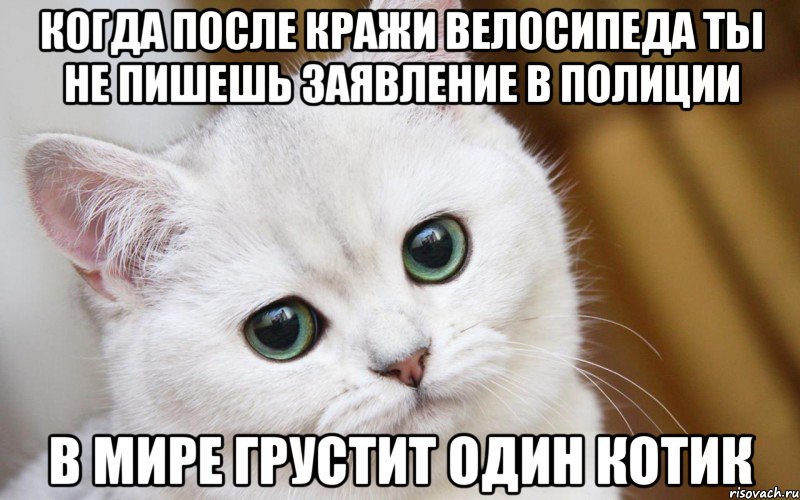 КОГДА ПОСЛЕ КРАЖИ ВЕЛОСИПЕДА ТЫ НЕ ПИШЕШЬ ЗАЯВЛЕНИЕ В ПОЛИЦИИ

В МИРЕ ГРУСТИТ ОДИН КОТИК

risovach.ru